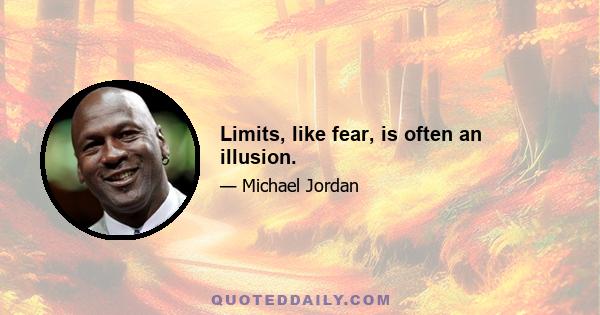 Limits, like fear, is often an illusion.

— Michael Jordan

QUOTEDDAILY.COM